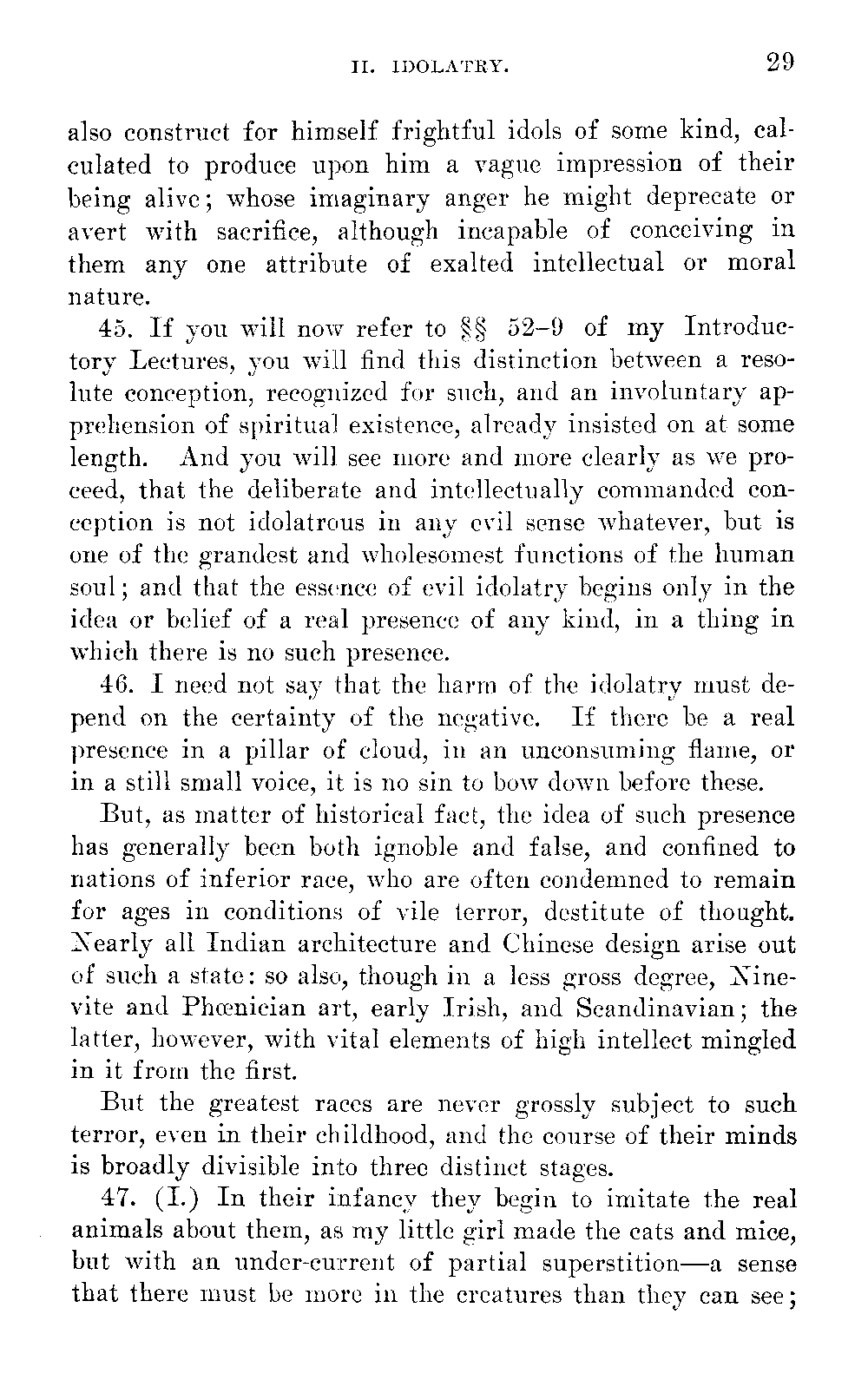 II. IDOLATRY. 29

also construct for himself frightful idols of some kind, calculated to produce upon him a vague impression of their being alive; whose imaginary anger he might deprecate or avert with sacrifice, although incapable of conceiving in them any one attribute of exalted intellectual or moral nature.

45. If you will now refer to §§ 52–9 of my Introductory Lectures, you will find this distinction between a resolute conception, recognized for such, and an involuntary apprehension of spiritual existence, already insisted on at some length. And you will see more and more clearly as we proceed, that the deliberate and intellectually commanded conception is not idolatrous in any evil sense whatever, but is one of the grandest and wholesomest functions of the human soul; and that the essence of evil idolatry begins only in the idea or belief of a real presence of any kind, in a thing in which there is no such presence.

46. I need not say that the harm of the idolatry must depend on the certainty of the negative. If there be a real presence in a pillar of cloud, in an unconsuming flame, or in a still small voice, it is no sin to bow down before these.

But, as matter of historical fact, the idea of such presence has generally been both ignoble and false, and confined to nations of inferior race, who are often condemned to remain for ages in conditions of vile terror, destitute of thought. Nearly all Indian architecture and Chinese design arise out of such a state: so also, though in a less gross degree, Ninevite and Phœnician art, early Irish, and Scandinavian; the latter, however, with vital elements of high intellect mingled in it from the first.

But the greatest races are never grossly subject to such terror, even in their childhood, and the course of their minds is broadly divisible into three distinct stages.

47. (I.) In their infancy they begin to imitate the real animals about them, as my little girl made the cats and mice, but with an under-current of partial superstition—a sense that there must be more in the creatures than they can see;